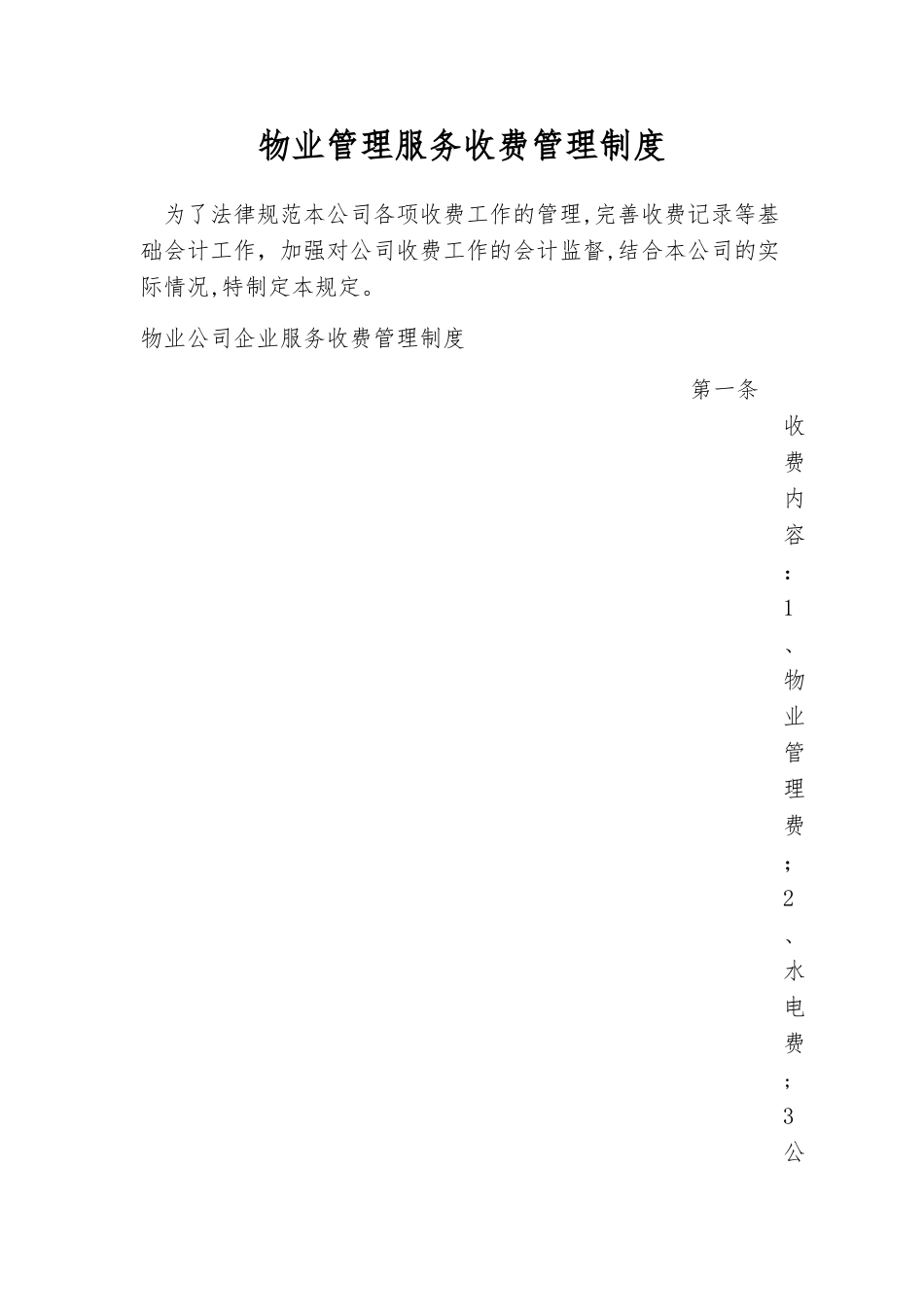 物业管理服务收费管理制度

为了法律规范本公司各项收费工作的管理,完善收费记录等基础会计工作，加强对公司收费工作的会计监督,结合本公司的实际情况,特制定本规定。

物业公司企业服务收费管理制度

第一条

收费内容：1、物业管理费；2、水电费；3公